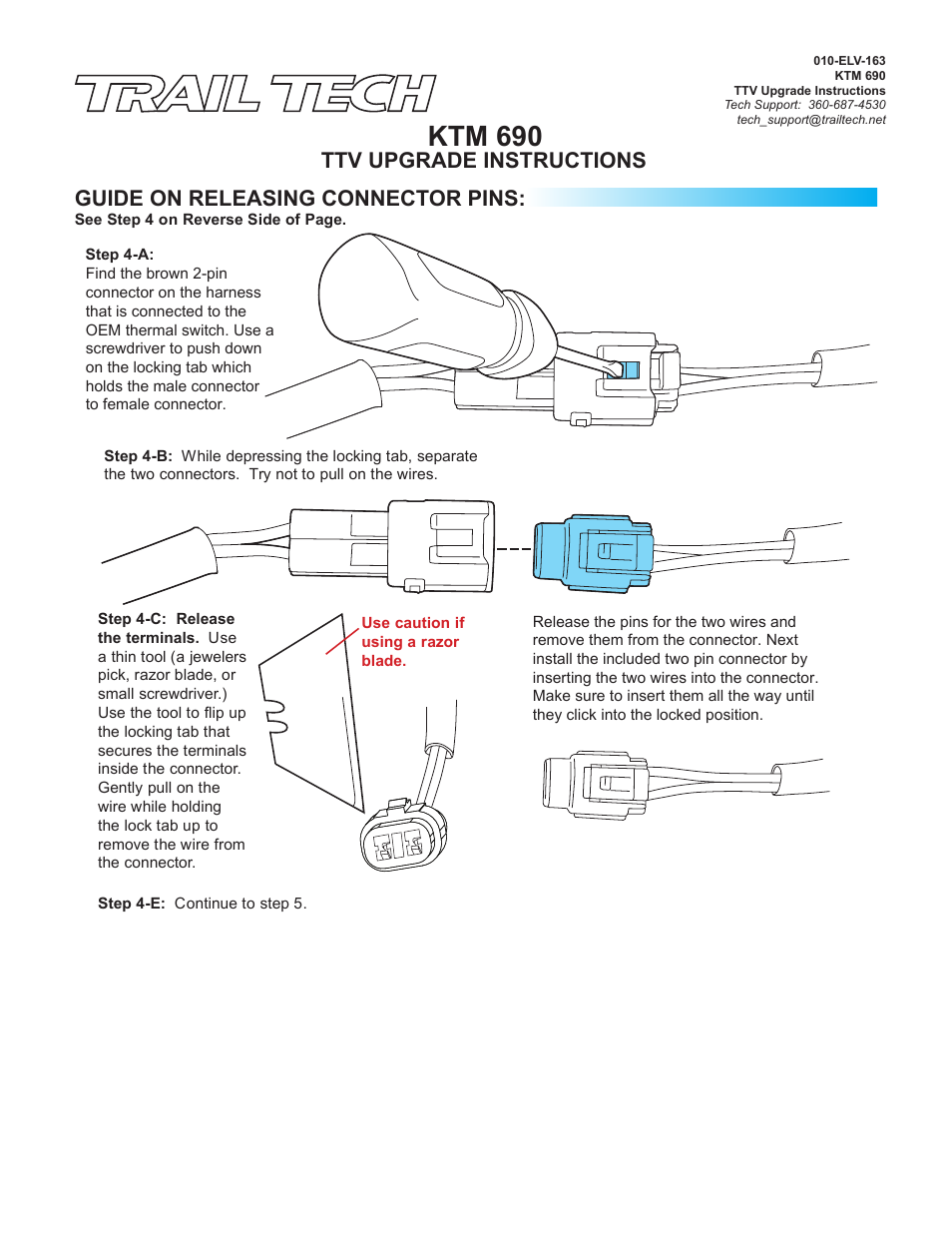 TRAIL TECH

010-ELV-163
KTM 690
TTV Upgrade Instructions
Tech Support: 360-687-4530
tech_support@trailtech.net

KTM 690
TTV UPGRADE INSTRUCTIONS

GUIDE ON RELEASING CONNECTOR PINS:
See Step 4 on Reverse Side of Page.

Step 4-A:
Find the brown 2-pin connector on the harness that is connected to the OEM thermal switch. Use a screwdriver to push down on the locking tab which holds the male connector to female connector.

Step 4-B: While depressing the locking tab, separate the two connectors. Try not to pull on the wires.

Step 4-C: Release the terminals. Use a thin tool (a jewelers pick, razor blade, or small screwdriver.) Use the tool to flip up the locking tab that secures the terminals inside the connector. Gently pull on the wire while holding the lock tab up to remove the wire from the connector.

Use caution if using a razor blade.

Release the pins for the two wires and remove them from the connector. Next install the included two pin connector by inserting the two wires into the connector. Make sure to insert them all the way until they click into the locked position.

Step 4-E: Continue to step 5.